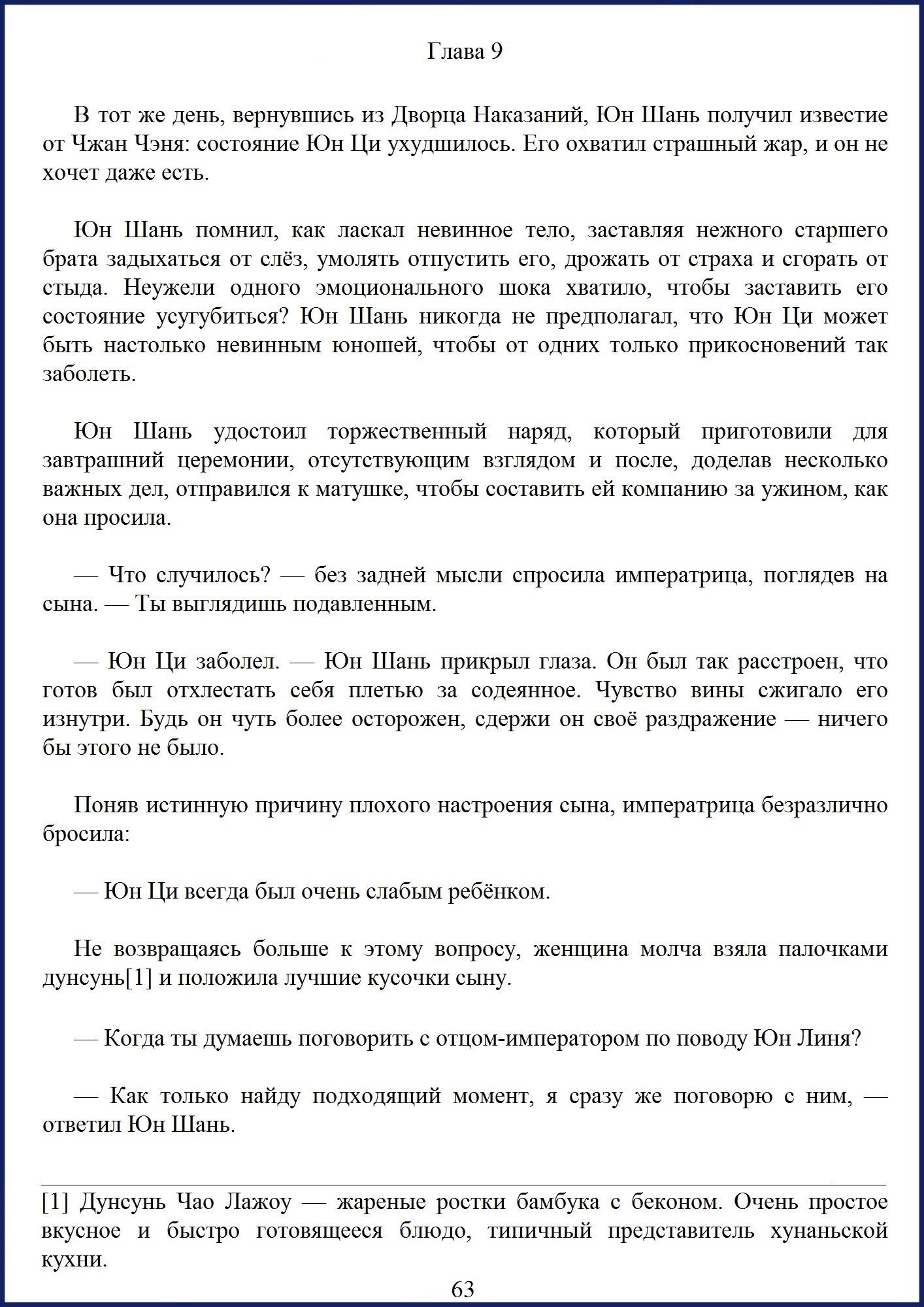 Глава 9

В тот же день, вернувшись из Дворца Наказаний, Юн Шань получил известие от Чжан Чэня: состояние Юн Ци ухудшилось. Его охватил страшный жар, и он не хочет даже есть.

Юн Шань помнил, как ласкал невинное тело, заставляя нежного старшего брата задыхаться от слёз, умолять отпустить его, дрожать от страха и сгорать от стыда. Неужели одного эмоционального шока хватило, чтобы заставить его состояние усугубиться? Юн Шань никогда не предполагал, что Юн Ци может быть настолько невинным юношей, чтобы от одних только прикосновений так заболеть.

Юн Шань удостоил торжественный наряд, который приготовили для завтрашний церемонии, отсутствующим взглядом и после, доделав несколько важных дел, отправился к матушке, чтобы составить ей компанию за ужином, как она просила.

— Что случилось? — без задней мысли спросила императрица, поглядев на сына. — Ты выглядишь подавленным.

— Юн Ци заболел. — Юн Шань прикрыл глаза. Он был так расстроен, что готов был отхлестать себя плетью за содеянное. Чувство вины сжигало его изнутри. Будь он чуть более осторожен, сдержи он своё раздражение — ничего бы этого не было.

Поняв истинную причину плохого настроения сына, императрица безразлично бросила:

— Юн Ци всегда был очень слабым ребёнком.

Не возвращаясь больше к этому вопросу, женщина молча взяла палочками дунсунь[1] и положила лучшие кусочки сыну.

— Когда ты думаешь поговорить с отцом-императором по поводу Юн Линя?

— Как только найду подходящий момент, я сразу же поговорю с ним, — ответил Юн Шань.

[1] Дунсунь Чао Лажоу — жареные ростки бамбука с беконом. Очень простое вкусное и быстро готовящееся блюдо, типичный представитель хунаньской кухни.

63